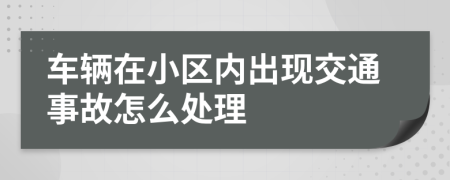 车辆在小区内出现交通事故怎么处理